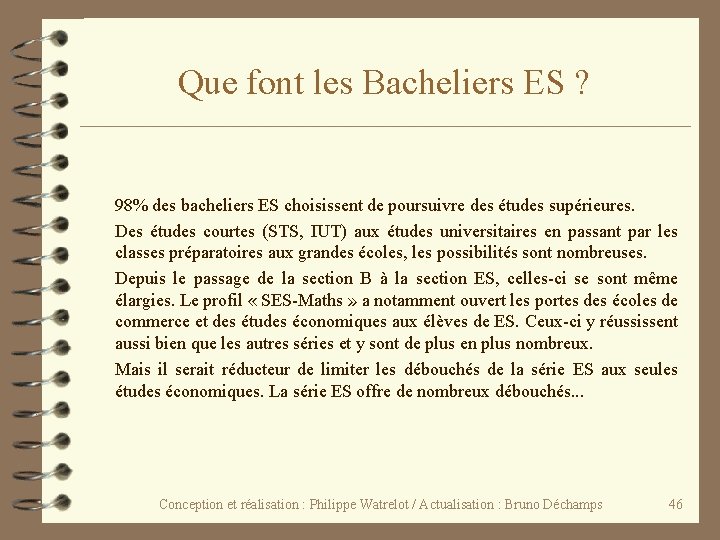 Que font les Bacheliers ES ?

98% des bacheliers ES choisissent de poursuivre des études supérieures.

Des études courtes (STS, IUT) aux études universitaires en passant par les classes préparatoires aux grandes écoles, les possibilités sont nombreuses.

Depuis le passage de la section B à la section ES, celles-ci se sont même élargies. Le profil « SES-Maths » a notamment ouvert les portes des écoles de commerce et des études économiques aux élèves de ES. Ceux-ci y réussissent aussi bien que les autres séries et y sont de plus en plus nombreux.

Mais il serait réducteur de limiter les débouchés de la série ES aux seules études économiques. La série ES offre de nombreux débouchés...

Conception et réalisation : Philippe Watrelot / Actualisation : Bruno Déchamps 46